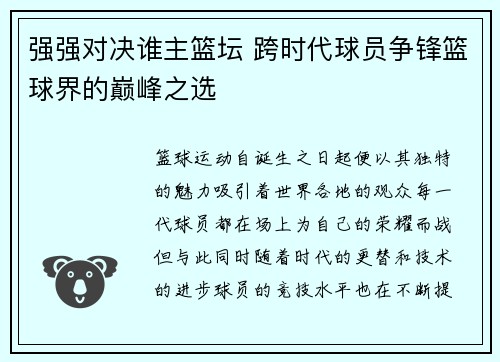 强强对决谁主篮坛 跨时代球员争锋篮球界的巅峰之选

篮球运动自诞生之日起便以其独特的魅力吸引着世界各地的观众每一代球员都在场上为自己的荣耀而战但与此同时随着时代的更替和技术的进步球员的竞技水平也在不断提